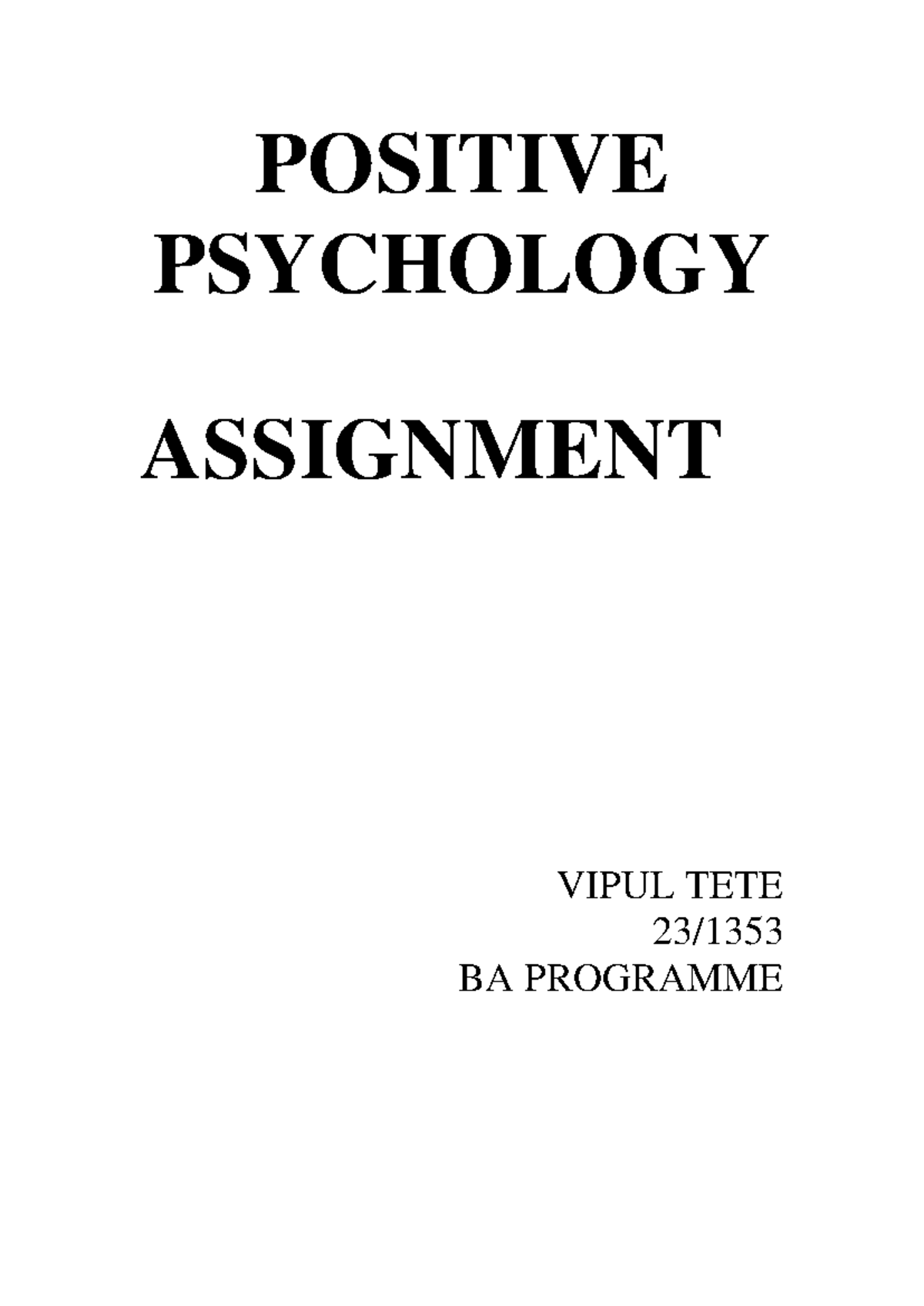 POSITIVE PSYCHOLOGY

ASSIGNMENT

VIPUL TETE
23/1353
BA PROGRAMME